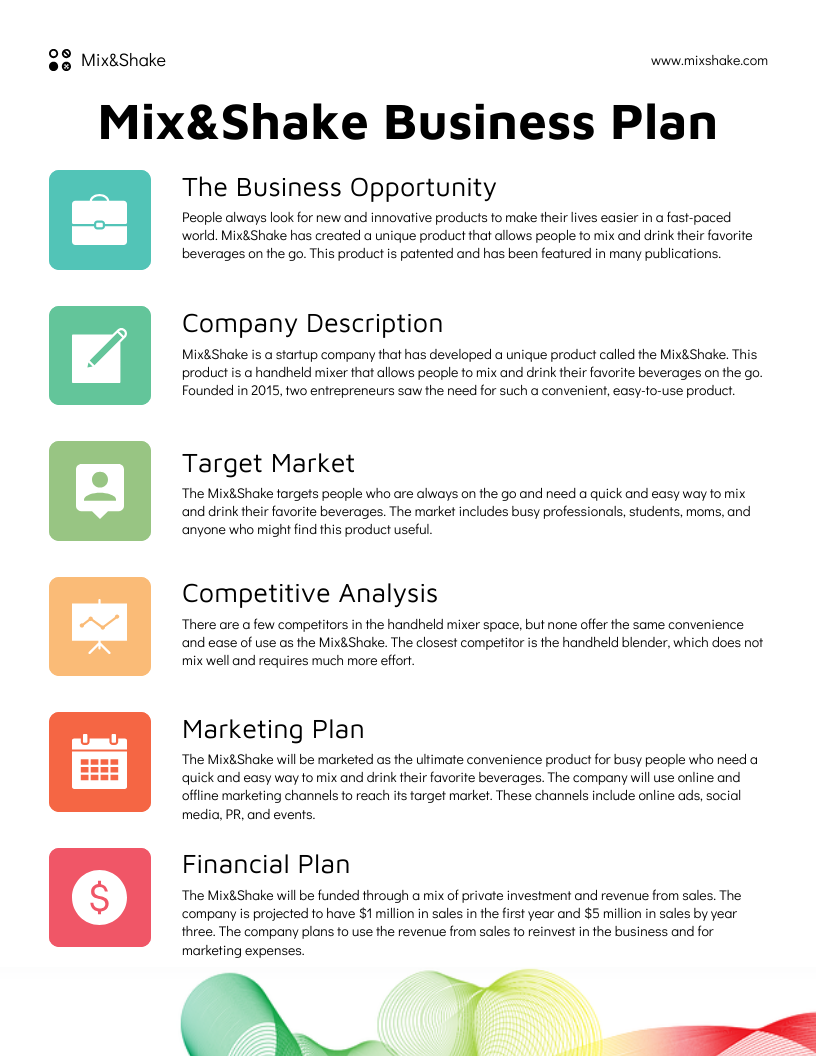 Mix&Shake

www.mixshake.com

Mix&Shake Business Plan

The Business Opportunity

People always look for new and innovative products to make their lives easier in a fast-paced world. Mix&Shake has created a unique product that allows people to mix and drink their favorite beverages on the go. This product is patented and has been featured in many publications.

Company Description

Mix&Shake is a startup company that has developed a unique product called the Mix&Shake. This product is a handheld mixer that allows people to mix and drink their favorite beverages on the go. Founded in 2015, two entrepreneurs saw the need for such a convenient, easy-to-use product.

Target Market

The Mix&Shake targets people who are always on the go and need a quick and easy way to mix and drink their favorite beverages. The market includes busy professionals, students, moms, and anyone who might find this product useful.

Competitive Analysis

There are a few competitors in the handheld mixer space, but none offer the same convenience and ease of use as the Mix&Shake. The closest competitor is the handheld blender, which does not mix well and requires much more effort.

Marketing Plan

The Mix&Shake will be marketed as the ultimate convenience product for busy people who need a quick and easy way to mix and drink their favorite beverages. The company will use online and offline marketing channels to reach its target market. These channels include online ads, social media, PR, and events.

Financial Plan

The Mix&Shake will be funded through a mix of private investment and revenue from sales. The company is projected to have $1 million in sales in the first year and $5 million in sales by year three. The company plans to use the revenue from sales to reinvest in the business and for marketing expenses.